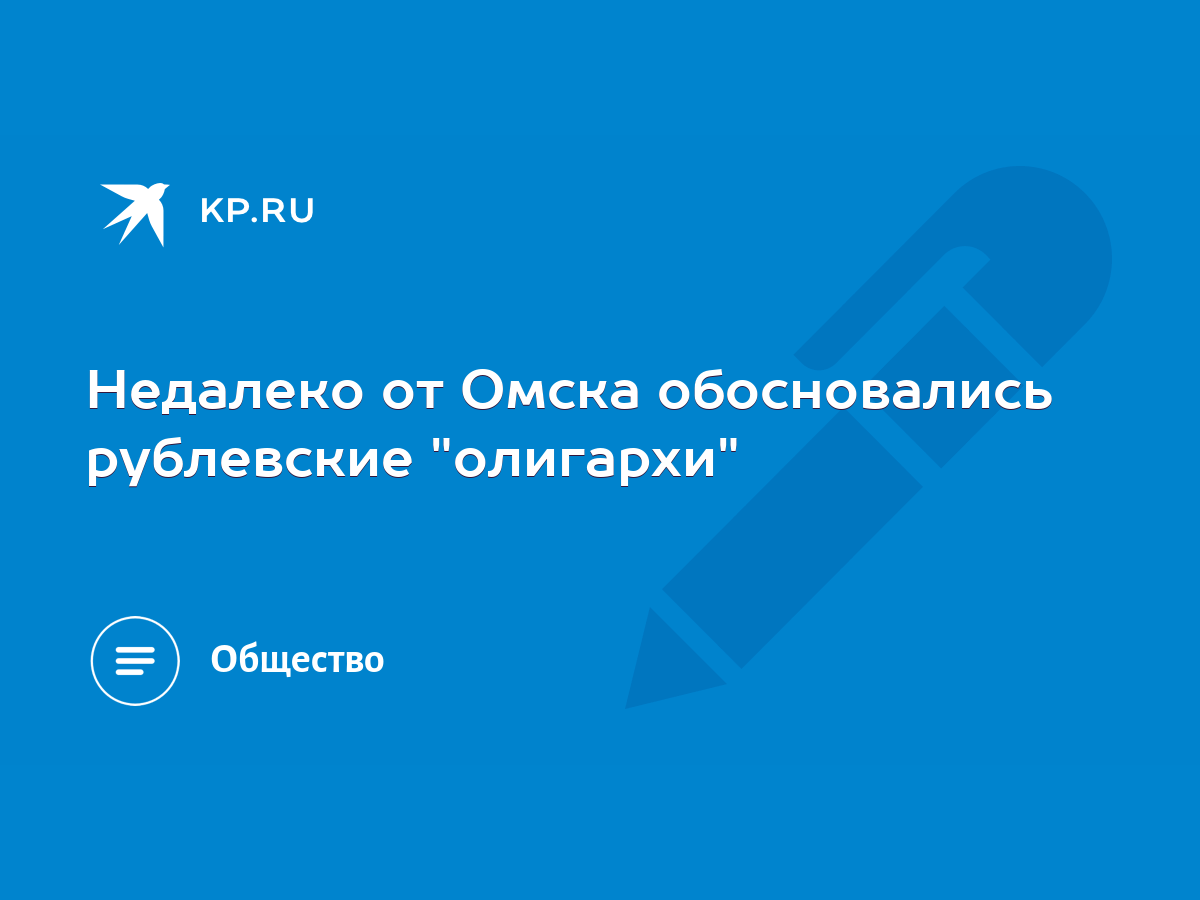 KP.RU

Недалеко от Омска обосновались рублевские "олигархи"

Общество